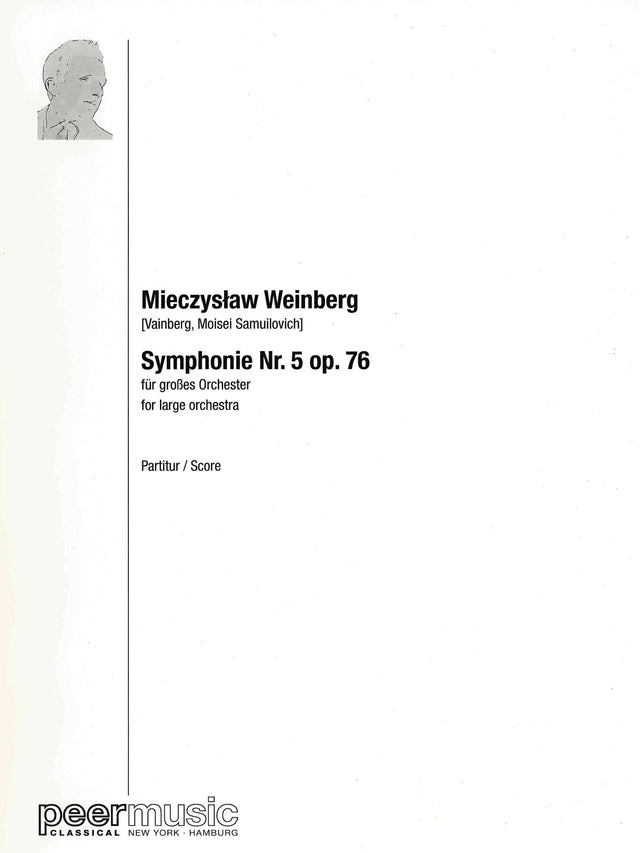 Mieczysław Weinberg
[Vainberg, Moisei Samuilovich]

Symphonie Nr. 5 op. 76
für großes Orchester
for large orchestra

Partitur / Score

peermusic
CLASSICAL NEW YORK · HAMBURG